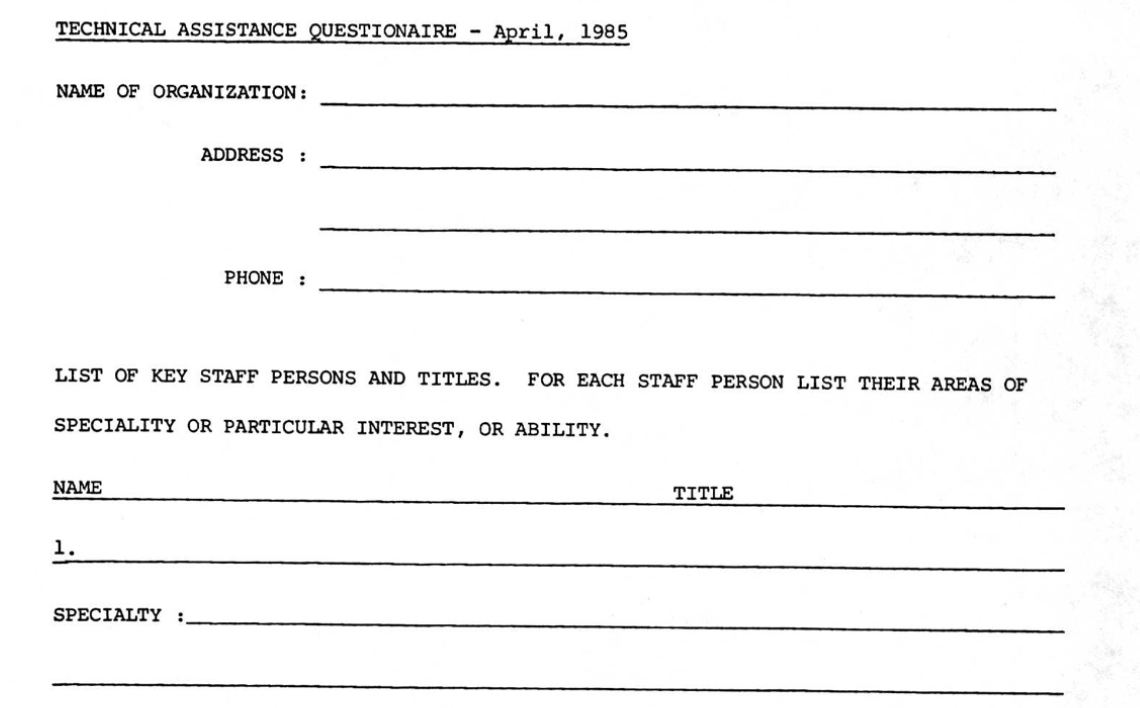 TECHNICAL ASSISTANCE QUESTIONAIRE - April, 1985

NAME OF ORGANIZATION:

ADDRESS :

PHONE :

LIST OF KEY STAFF PERSONS AND TITLES. FOR EACH STAFF PERSON LIST THEIR AREAS OF SPECIALITY OR PARTICULAR INTEREST, OR ABILITY.

NAME TITLE

1.

SPECIALTY :